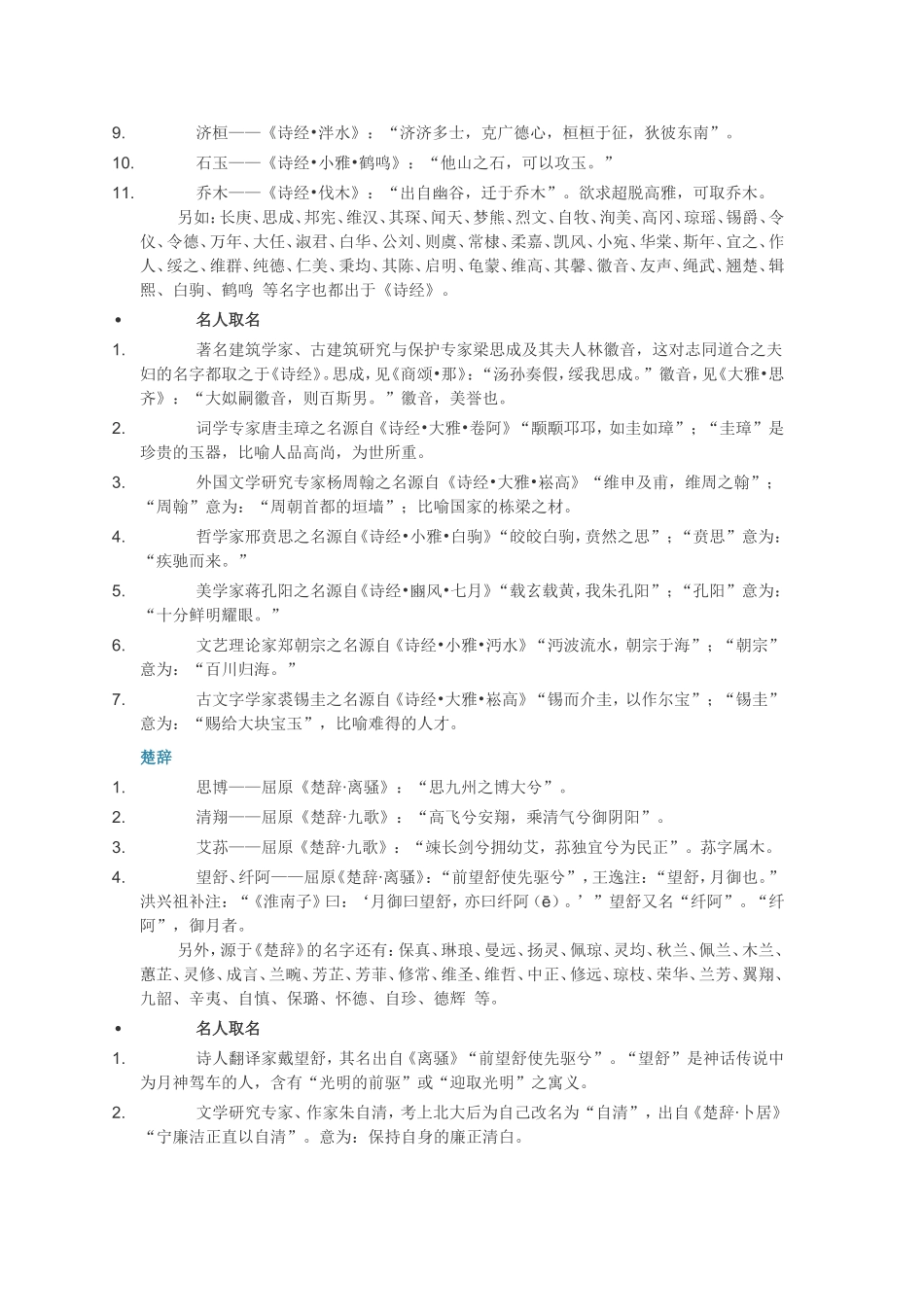 9. 济桓——《诗经•泮水》：“济济多士，克广德心，桓桓于征，狄彼东南”。

10. 石玉——《诗经•小雅•鹤鸣》：“他山之石，可以攻玉。”

11. 乔木——《诗经•伐木》：“出自幽谷，迁于乔木”。欲求超脱高雅，可取乔木。

另如：长庚、思成、邦宪、维汉、其琛、闻天、梦熊、烈文、自牧、洵美、高冈、琼瑶、锡爵、令仪、令德、万年、大任、淑君、白华、公刘、则虞、常棣、柔嘉、凯风、小宛、华棠、斯年、宜之、作人、绥之、维群、纯德、仁美、秉均、其陈、启明、龟蒙、维高、其馨、徽音、友声、绳武、翘楚、辑熙、白驹、鹤鸣 等名字也都出于《诗经》。

• 名人取名

1. 著名建筑学家、古建筑研究与保护专家梁思成及其夫人林徽音，这对志同道合之夫妇的名字都取之于《诗经》。思成，见《商颂•那》：“汤孙奏假，绥我思成。”徽音，见《大雅•思齐》：“大姒嗣徽音，则百斯男。”徽音，美誉也。

2. 词学专家唐圭璋之名源自《诗经•大雅•卷阿》“颙颙卬卬，如圭如璋”；“圭璋”是珍贵的玉器，比喻人品高尚，为世所重。

3. 外国文学研究专家杨周翰之名源自《诗经•大雅•崧高》“维申及甫，维周之翰”；“周翰”意为：“周朝首都的垣墙”；比喻国家的栋梁之材。

4. 哲学家邢贲思之名源自《诗经•小雅•白驹》“皎皎白驹，贲然之思”；“贲思”意为：“疾驰而来。”

5. 美学家蒋孔阳之名源自《诗经•豳风•七月》“载玄载黄，我朱孔阳”；“孔阳”意为：“十分鲜明耀眼。”

6. 文艺理论家郑朝宗之名源自《诗经•小雅•沔水》“沔波流水，朝宗于海”；“朝宗”意为：“百川归海。”

7. 古文字学家裘锡圭之名源自《诗经•大雅•崧高》“锡而介圭，以作尔宝”；“锡圭”意为：“赐给大块宝玉”，比喻难得的人才。

楚辞

1. 思博——屈原《楚辞·离骚》：“思九州之博大兮”。

2. 清翔——屈原《楚辞·九歌》：“高飞兮安翔，乘清气兮御阴阳”。

3. 艾荪——屈原《楚辞·九歌》：“竦长剑兮拥幼艾，荪独宜兮为民正”。荪字属木。

4. 望舒、纤阿——屈原《楚辞·离骚》：“前望舒使先驱兮”，王逸注：“望舒，月御也。”洪兴祖补注：“《淮南子》曰：‘月御曰望舒，亦曰纤阿（ē）。’”望舒又名“纤阿”。“纤阿”，御月者。

另外，源于《楚辞》的名字还有：保真、琳琅、曼远、扬灵、佩琼、灵均、秋兰、佩兰、木兰、蕙芷、灵修、成言、兰畹、芳芷、芳菲、修常、维圣、维哲、中正、修远、琼枝、荣华、兰芳、翼翔、九韶、辛夷、自慎、保璐、怀德、自珍、德辉 等。

• 名人取名

1. 诗人翻译家戴望舒，其名出自《离骚》“前望舒使先驱兮”。“望舒”是神话传说中为月神驾车的人，含有“光明的前驱”或“迎取光明”之寓义。

2. 文学研究专家、作家朱自清，考上北大后为自己改名为“自清”，出自《楚辞·卜居》“宁廉洁正直以自清”。意为：保持自身的廉正清白。